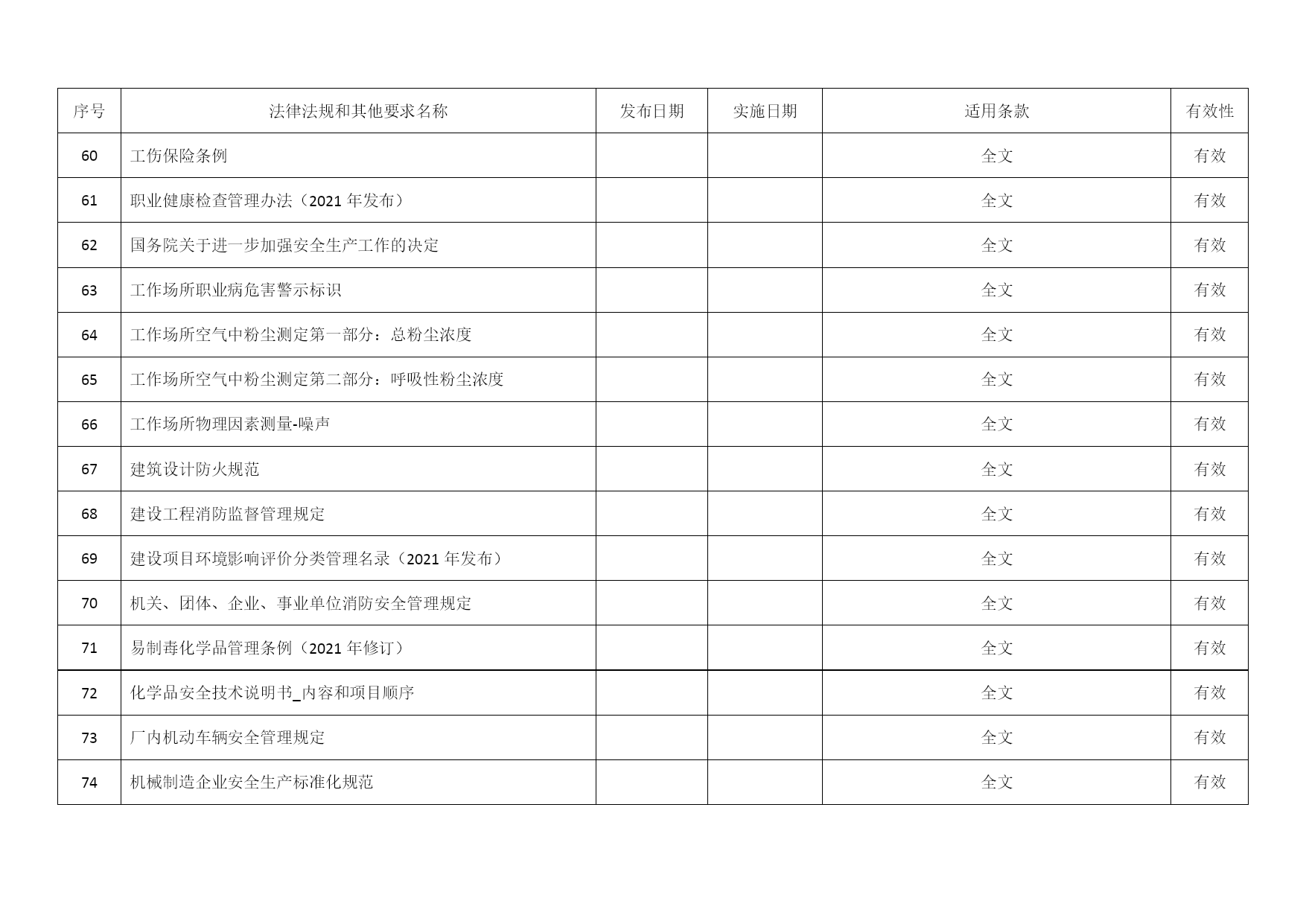 | 序号 | 法律法规和其他要求名称 | 发布日期 | 实施日期 | 适用条款 | 有效性 |
|---|---|---|---|---|---|
| 60 | 工伤保险条例 | | | 全文 | 有效 |
| 61 | 职业健康检查管理办法（2021 年发布） | | | 全文 | 有效 |
| 62 | 国务院关于进一步加强安全生产工作的决定 | | | 全文 | 有效 |
| 63 | 工作场所职业病危害警示标识 | | | 全文 | 有效 |
| 64 | 工作场所空气中粉尘测定第一部分：总粉尘浓度 | | | 全文 | 有效 |
| 65 | 工作场所空气中粉尘测定第二部分：呼吸性粉尘浓度 | | | 全文 | 有效 |
| 66 | 工作场所物理因素测量-噪声 | | | 全文 | 有效 |
| 67 | 建筑设计防火规范 | | | 全文 | 有效 |
| 68 | 建设工程消防监督管理规定 | | | 全文 | 有效 |
| 69 | 建设项目环境影响评价分类管理名录（2021 年发布） | | | 全文 | 有效 |
| 70 | 机关、团体、企业、事业单位消防安全管理规定 | | | 全文 | 有效 |
| 71 | 易制毒化学品管理条例（2021 年修订） | | | 全文 | 有效 |
| 72 | 化学品安全技术说明书_内容和项目顺序 | | | 全文 | 有效 |
| 73 | 厂内机动车辆安全管理规定 | | | 全文 | 有效 |
| 74 | 机械制造企业安全生产标准化规范 | | | 全文 | 有效 |